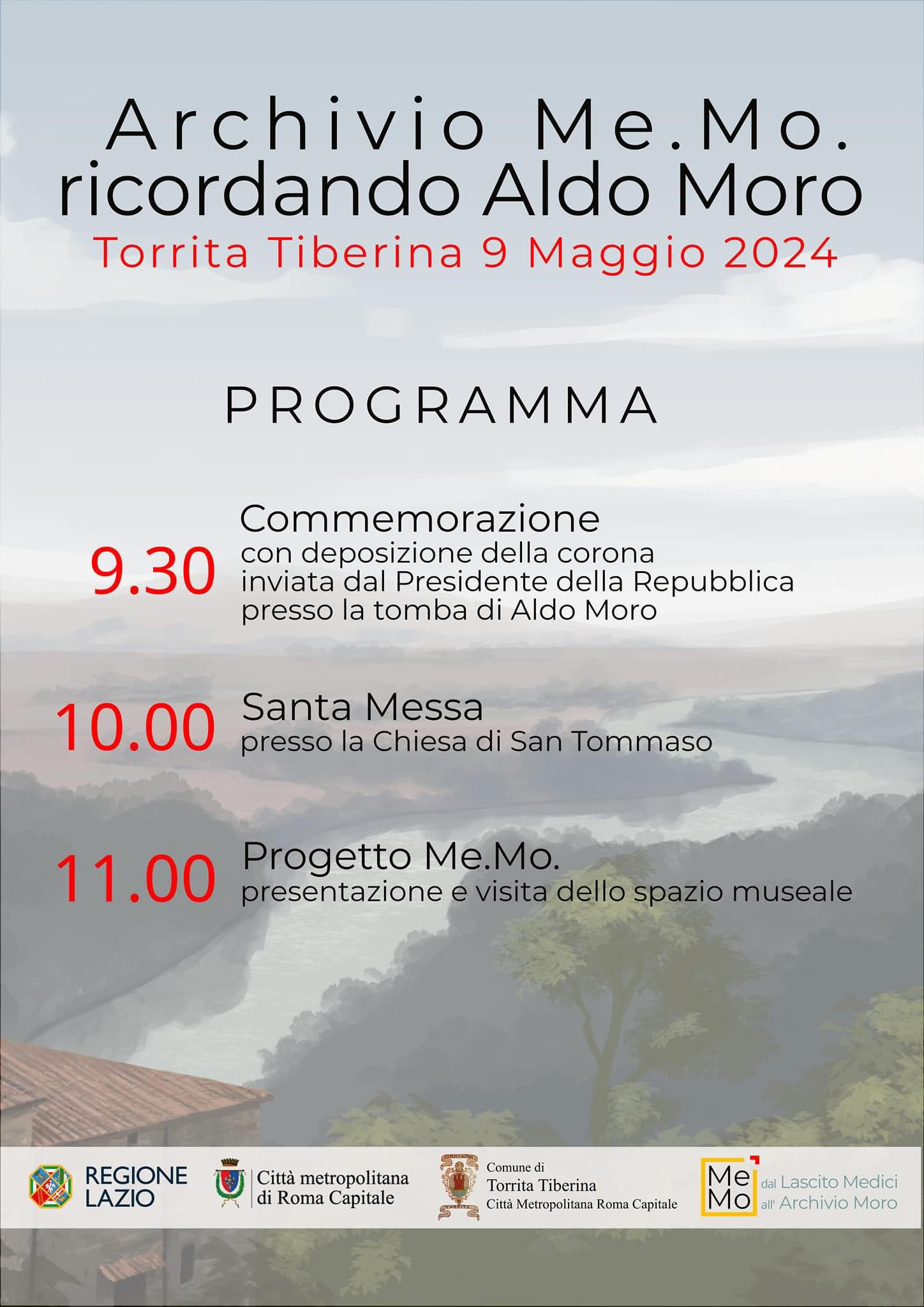 Archivio Me.Mo.
ricordando Aldo Moro
Torrita Tiberina 9 Maggio 2024

PROGRAMMA

9.30 Commemorazione
con deposizione della corona inviata dal Presidente della Repubblica presso la tomba di Aldo Moro

10.00 Santa Messa
presso la Chiesa di San Tommaso

11.00 Progetto Me.Mo.
presentazione e visita dello spazio museale

REGIONE LAZIO

Città metropolitana di Roma Capitale

Comune di Torrita Tiberina
Città Metropolitana Roma Capitale

Me Mo dal Lascito Medici all' Archivio Moro